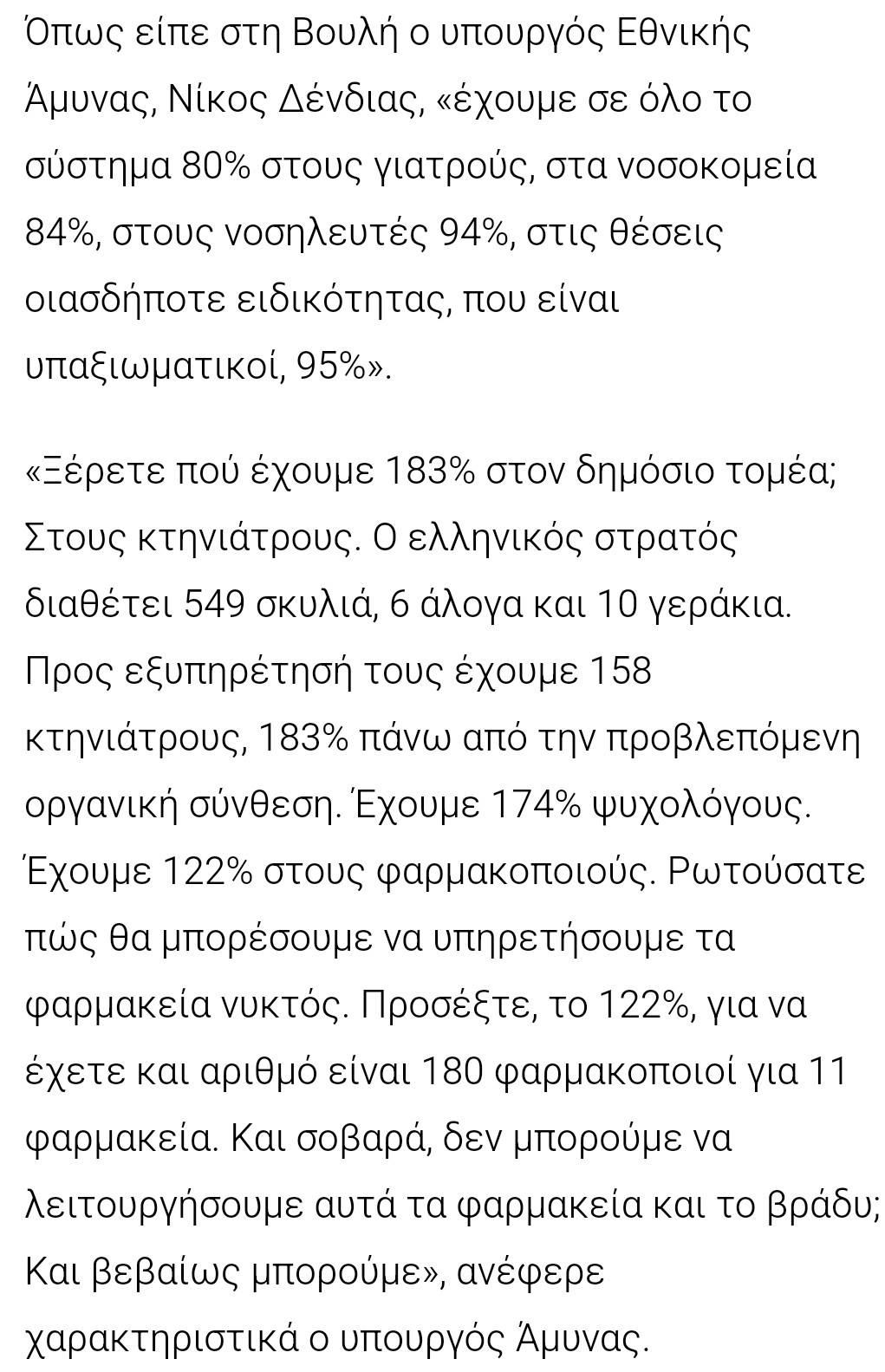 Όπως είπε στη Βουλή ο υπουργός Εθνικής Άμυνας, Νίκος Δένδιας, «έχουμε σε όλο το σύστημα 80% στους γιατρούς, στα νοσοκομεία 84%, στους νοσηλευτές 94%, στις θέσεις οιασδήποτε ειδικότητας, που είναι υπαξιωματικοί, 95%».

«Ξέρετε πού έχουμε 183% στον δημόσιο τομέα; Στους κτηνιάτρους. Ο ελληνικός στρατός διαθέτει 549 σκυλιά, 6 άλογα και 10 γεράκια. Προς εξυπηρέτησή τους έχουμε 158 κτηνιάτρους, 183% πάνω από την προβλεπόμενη οργανική σύνθεση. Έχουμε 174% ψυχολόγους. Έχουμε 122% στους φαρμακοποιούς. Ρωτούσατε πώς θα μπορέσουμε να υπηρετήσουμε τα φαρμακεία νυκτός. Προσέξτε, το 122%, για να έχετε και αριθμό είναι 180 φαρμακοποιοί για 11 φαρμακεία. Και σοβαρά, δεν μπορούμε να λειτουργήσουμε αυτά τα φαρμακεία και το βράδυ; Και βεβαίως μπορούμε», ανέφερε χαρακτηριστικά ο υπουργός Άμυνας.